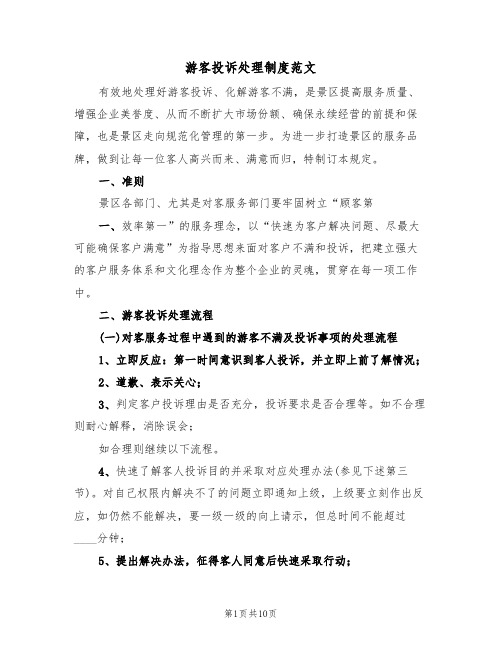 游客投诉处理制度范文

有效地处理好游客投诉、化解游客不满，是景区提高服务质量、增强企业美誉度、从而不断扩大市场份额、确保永续经营的前提和保障，也是景区走向规范化管理的第一步。为进一步打造景区的服务品牌，做到让每一位客人高兴而来、满意而归，特制订本规定。

一、准则

景区各部门、尤其是对客服务部门要牢固树立“顾客第

一、效率第一”的服务理念，以“快速为客户解决问题、尽最大可能确保客户满意”为指导思想来面对客户不满和投诉，把建立强大的客户服务体系和文化理念作为整个企业的灵魂，贯穿在每一项工作中。

二、游客投诉处理流程

(一)对客服务过程中遇到的游客不满及投诉事项的处理流程

1、立即反应：第一时间意识到客人投诉，并立即上前了解情况；

2、道歉、表示关心；

3、判定客户投诉理由是否充分，投诉要求是否合理等。如不合理则耐心解释，消除误会；

如合理则继续以下流程。

4、快速了解客人投诉目的并采取对应处理办法(参见下述第三节)。对自己权限内解决不了的问题立即通知上级，上级要立刻作出反应，如仍然不能解决，要一级一级的向上请示，但总时间不能超过____分钟；

5、提出解决办法，征得客人同意后快速采取行动；

第1页共10页